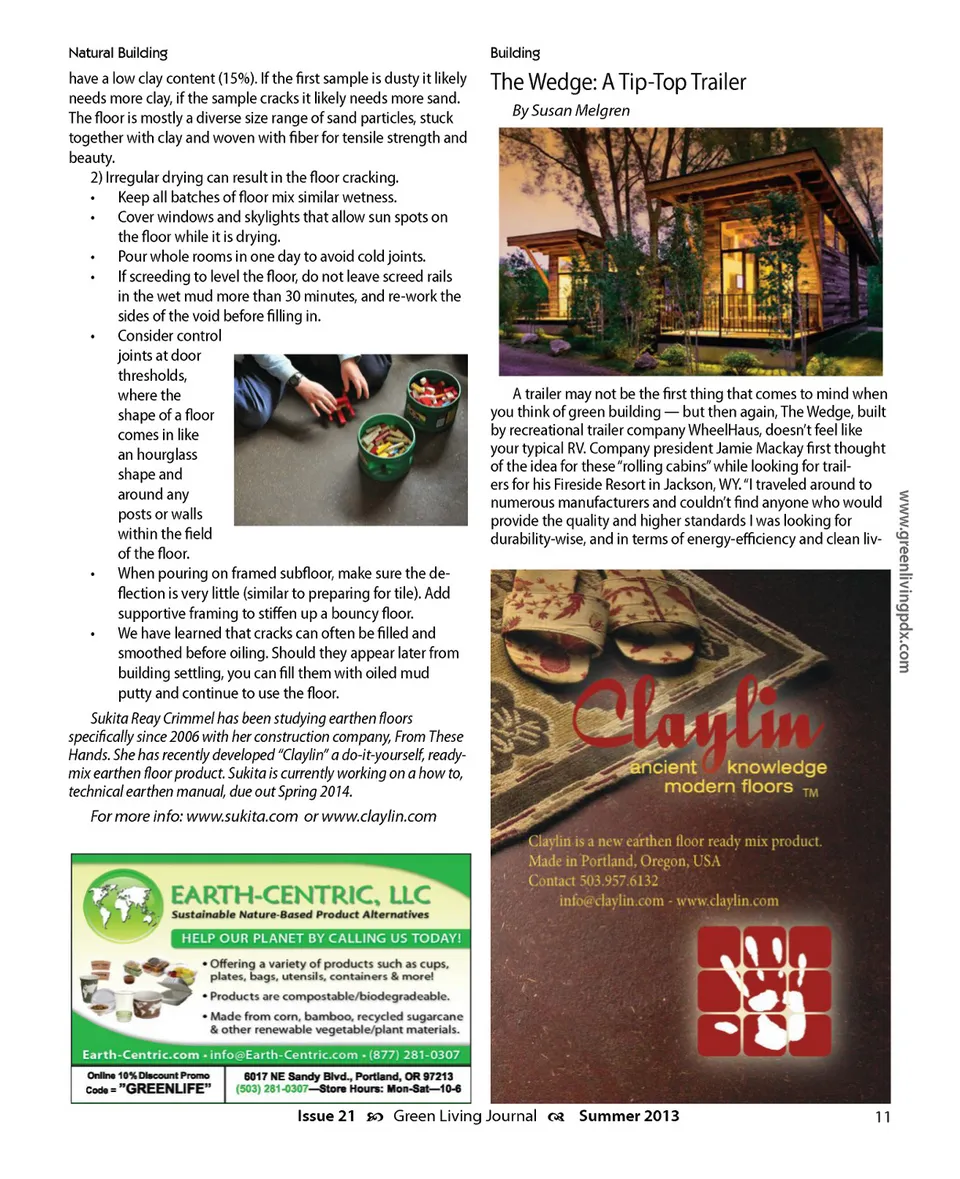 Natural Building

have a low clay content (15%). If the first sample is dusty it likely needs more clay, if the sample cracks it likely needs more sand. The floor is mostly a diverse size range of sand particles, stuck together with clay and woven with fiber for tensile strength and beauty.

2) Irregular drying can result in the floor cracking.
• Keep all batches of floor mix similar wetness.
• Cover windows and skylights that allow sun spots on the floor while it is drying.
• Pour whole rooms in one day to avoid cold joints.
• If screeding to level the floor, do not leave screed rails in the wet mud more than 30 minutes, and re-work the sides of the void before filling in.
• Consider control joints at door thresholds, where the shape of a floor comes in like an hourglass shape and around any posts or walls within the field of the floor.
• When pouring on framed subfloor, make sure the deflection is very little (similar to preparing for tile). Add supportive framing to stiffen up a bouncy floor.
• We have learned that cracks can often be filled and smoothed before oiling. Should they appear later from building settling, you can fill them with oiled mud putty and continue to use the floor.

Sukita Reay Crimmel has been studying earthen floors specifically since 2006 with her construction company, From These Hands. She has recently developed "Claylin" a do-it-yourself, ready-mix earthen floor product. Sukita is currently working on a how to, technical earthen manual, due out Spring 2014.

For more info: www.sukita.com or www.claylin.com

EARTH-CENTRIC, LLC
Sustainable Nature-Based Product Alternatives
HELP OUR PLANET BY CALLING US TODAY!
• Offering a variety of products such as cups, plates, bags, utensils, containers & more!
• Products are compostable/biodegradeable.
• Made from corn, bamboo, recycled sugarcane & other renewable vegetable/plant materials.
Earth-Centric.com • info@Earth-Centric.com • (877) 281-0307
Online 10% Discount Promo Code = "GREENLIFE"
6017 NE Sandy Blvd., Portland, OR 97213
(503) 281-0307—Store Hours: Mon-Sat—10-6

Building

The Wedge: A Tip-Top Trailer

By Susan Melgren

A trailer may not be the first thing that comes to mind when you think of green building — but then again, The Wedge, built by recreational trailer company WheelHaus, doesn't feel like your typical RV. Company president Jamie Mackay first thought of the idea for these "rolling cabins" while looking for trailers for his Fireside Resort in Jackson, WY. "I traveled around to numerous manufacturers and couldn't find anyone who would provide the quality and higher standards I was looking for durability-wise, and in terms of energy-efficiency and clean liv-

Claylin
ancient knowledge
modern floors TM
Claylin is a new earthen floor ready mix product.
Made in Portland, Oregon, USA
Contact 503.957.6132
info@claylin.com - www.claylin.com

www.greenlivingpdx.com

Issue 21 Green Living Journal Summer 2013 11